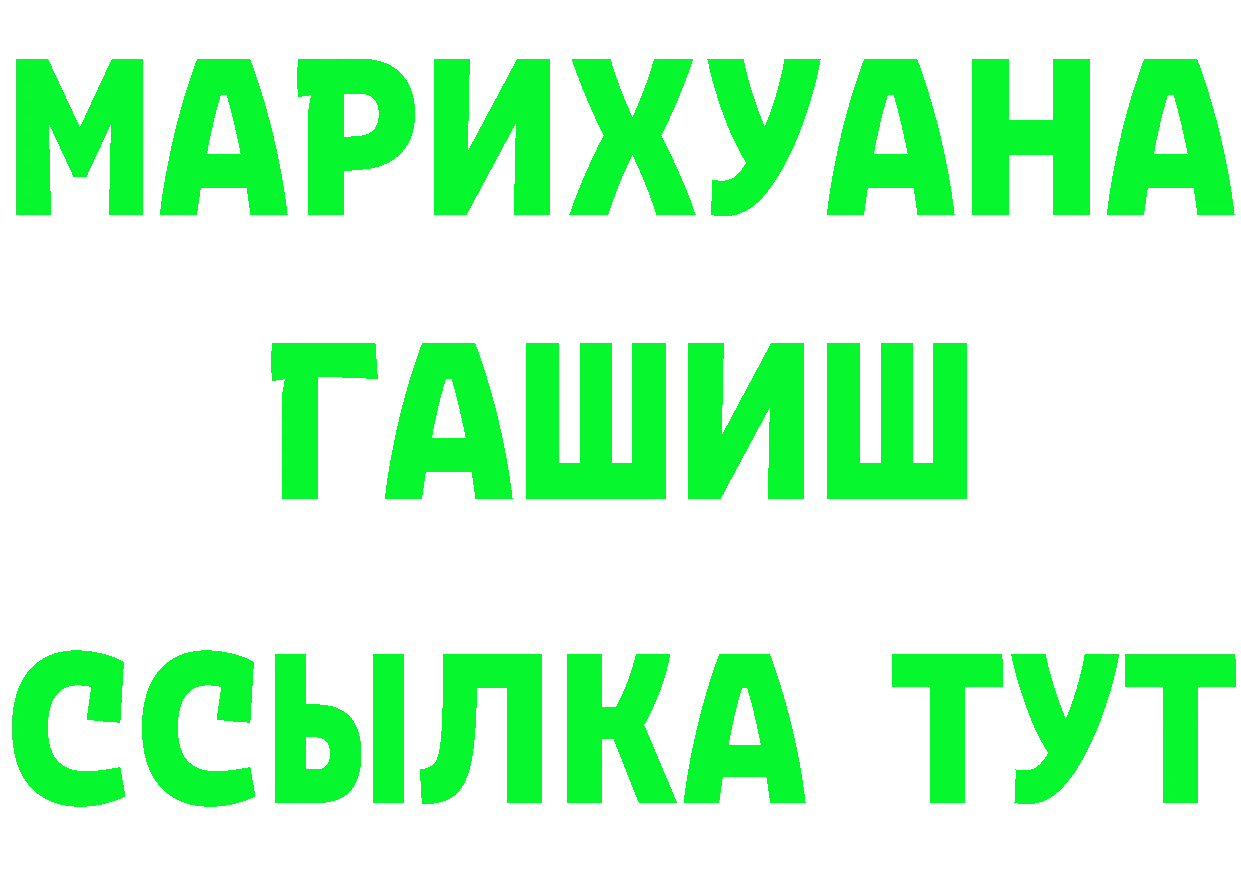 МАРИХУАНА
ГАШИШ
ССЫЛКА ТУТ